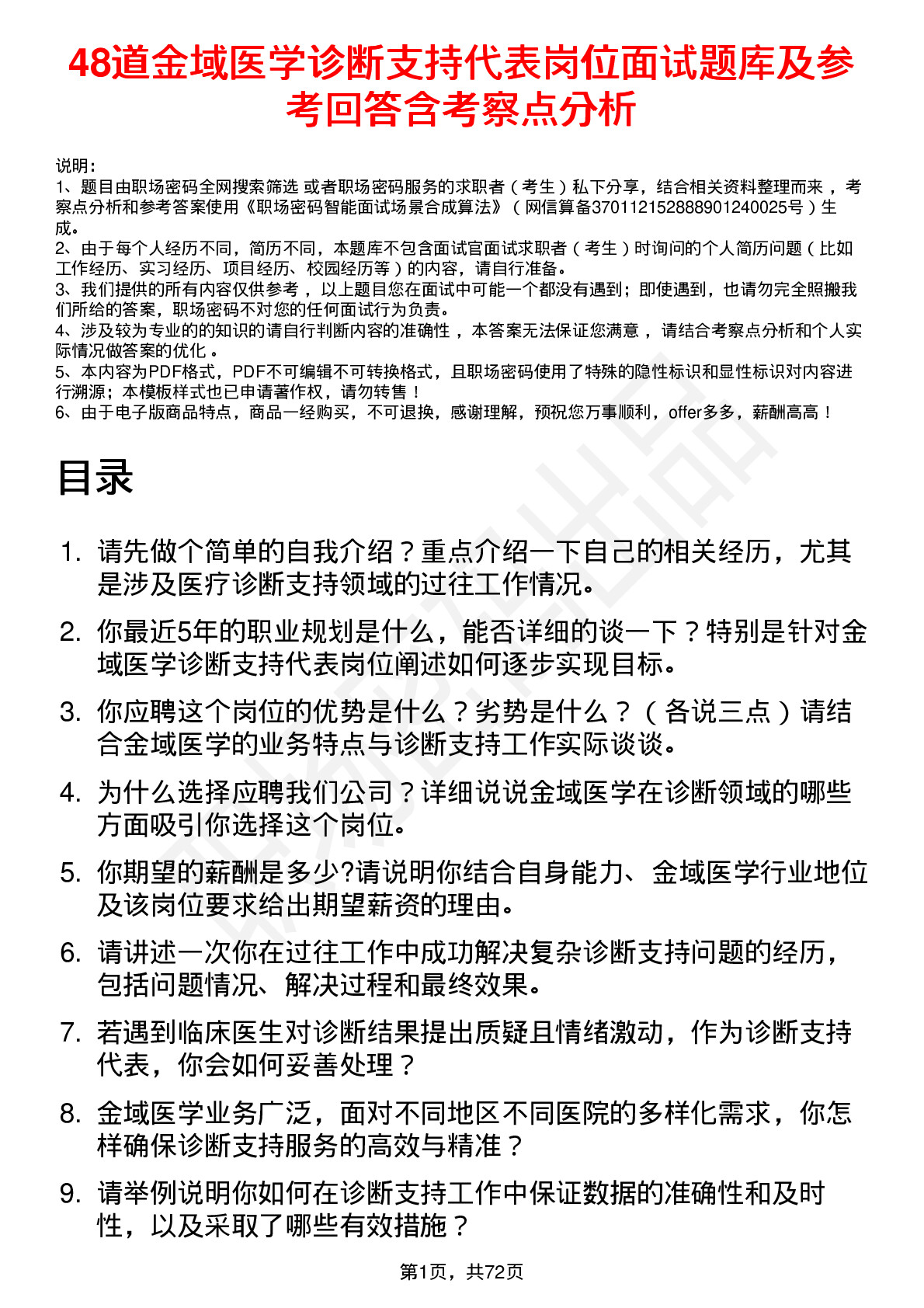 48道金域医学诊断支持代表岗位面试题库及参考回答含考察点分析

说明：
1、题目由职场密码全网搜索筛选 或者职场密码服务的求职者（考生）私下分享，结合相关资料整理而来 ，考察点分析和参考答案使用《职场密码智能面试场景合成算法》（网信算备370112152888901240025号）生成。
2、由于每个人经历不同，简历不同，本题库不包含面试官面试求职者（考生）时询问的个人简历问题（比如工作经历、实习经历、项目经历、校园经历等）的内容，请自行准备。
3、我们提供的所有内容仅供参考 ，以上题目您在面试中可能一个都没有遇到；即使遇到，也请勿完全照搬我们所给的答案，职场密码不对您的任何面试行为负责。
4、涉及较为专业的的知识的请自行判断内容的准确性 ，本答案无法保证您满意 ，请结合考察点分析和个人实际情况做答案的优化 。
5、本内容为PDF格式，PDF不可编辑不可转换格式，且职场密码使用了特殊的隐性标识和显性标识对内容进行溯源；本模板样式也已申请著作权，请勿转售！
6、由于电子版商品特点，商品一经购买，不可退换，感谢理解，预祝您万事顺利，offer多多，薪酬高高！

目录

1. 请先做个简单的自我介绍？重点介绍一下自己的相关经历，尤其是涉及医疗诊断支持领域的过往工作情况。
2. 你最近5年的职业规划是什么，能否详细的谈一下？特别是针对金域医学诊断支持代表岗位阐述如何逐步实现目标。
3. 你应聘这个岗位的优势是什么？劣势是什么？（各说三点）请结合金域医学的业务特点与诊断支持工作实际谈谈。
4. 为什么选择应聘我们公司？详细说说金域医学在诊断领域的哪些方面吸引你选择这个岗位。
5. 你期望的薪酬是多少?请说明你结合自身能力、金域医学行业地位及该岗位要求给出期望薪资的理由。
6. 请讲述一次你在过往工作中成功解决复杂诊断支持问题的经历，包括问题情况、解决过程和最终效果。
7. 若遇到临床医生对诊断结果提出质疑且情绪激动，作为诊断支持代表，你会如何妥善处理？
8. 金域医学业务广泛，面对不同地区不同医院的多样化需求，你怎样确保诊断支持服务的高效与精准？
9. 请举例说明你如何在诊断支持工作中保证数据的准确性和及时性，以及采取了哪些有效措施？

第1页，共72页